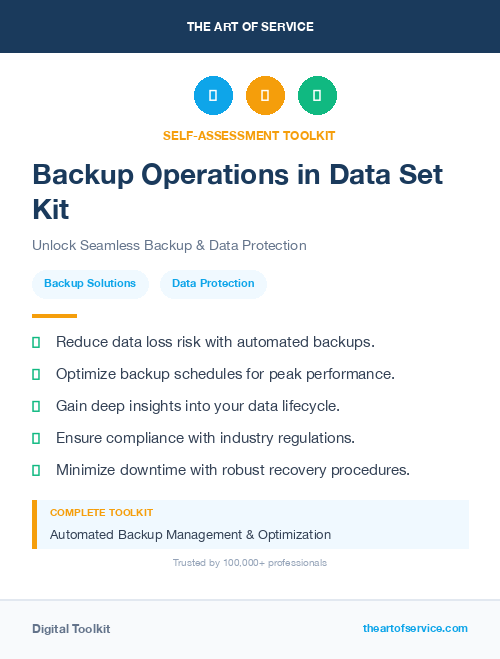 THE ART OF SERVICE

SELF-ASSESSMENT TOOLKIT

Backup Operations in Data Set Kit

Unlock Seamless Backup & Data Protection

Backup Solutions

Data Protection

Reduce data loss risk with automated backups.

Optimize backup schedules for peak performance.

Gain deep insights into your data lifecycle.

Ensure compliance with industry regulations.

Minimize downtime with robust recovery procedures.

COMPLETE TOOLKIT

Automated Backup Management & Optimization

Trusted by 100,000+ professionals

Digital Toolkit

theartofservice.com